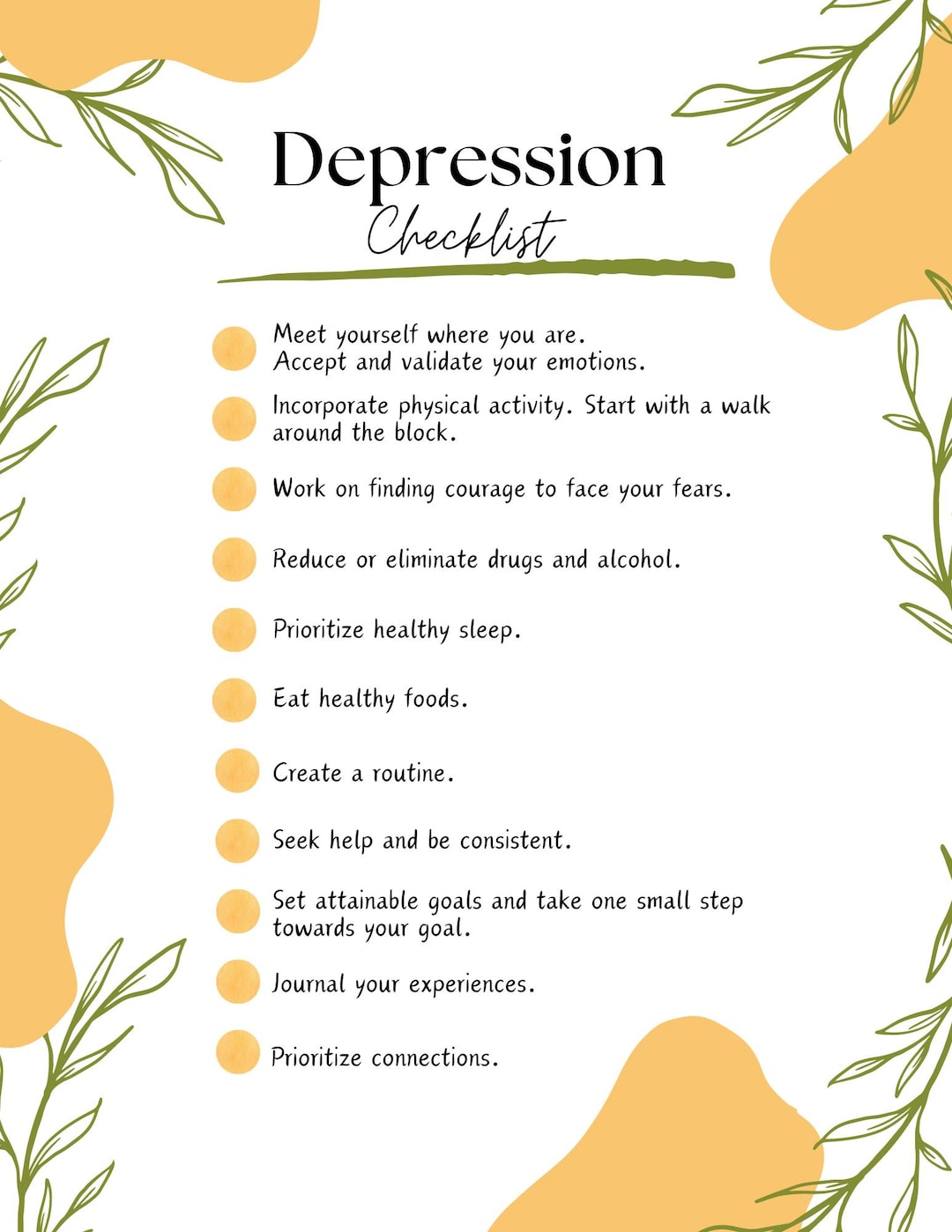 Depression
Checklist

Meet yourself where you are. Accept and validate your emotions.

Incorporate physical activity. Start with a walk around the block.

Work on finding courage to face your fears.

Reduce or eliminate drugs and alcohol.

Prioritize healthy sleep.

Eat healthy foods.

Create a routine.

Seek help and be consistent.

Set attainable goals and take one small step towards your goal.

Journal your experiences.

Prioritize connections.